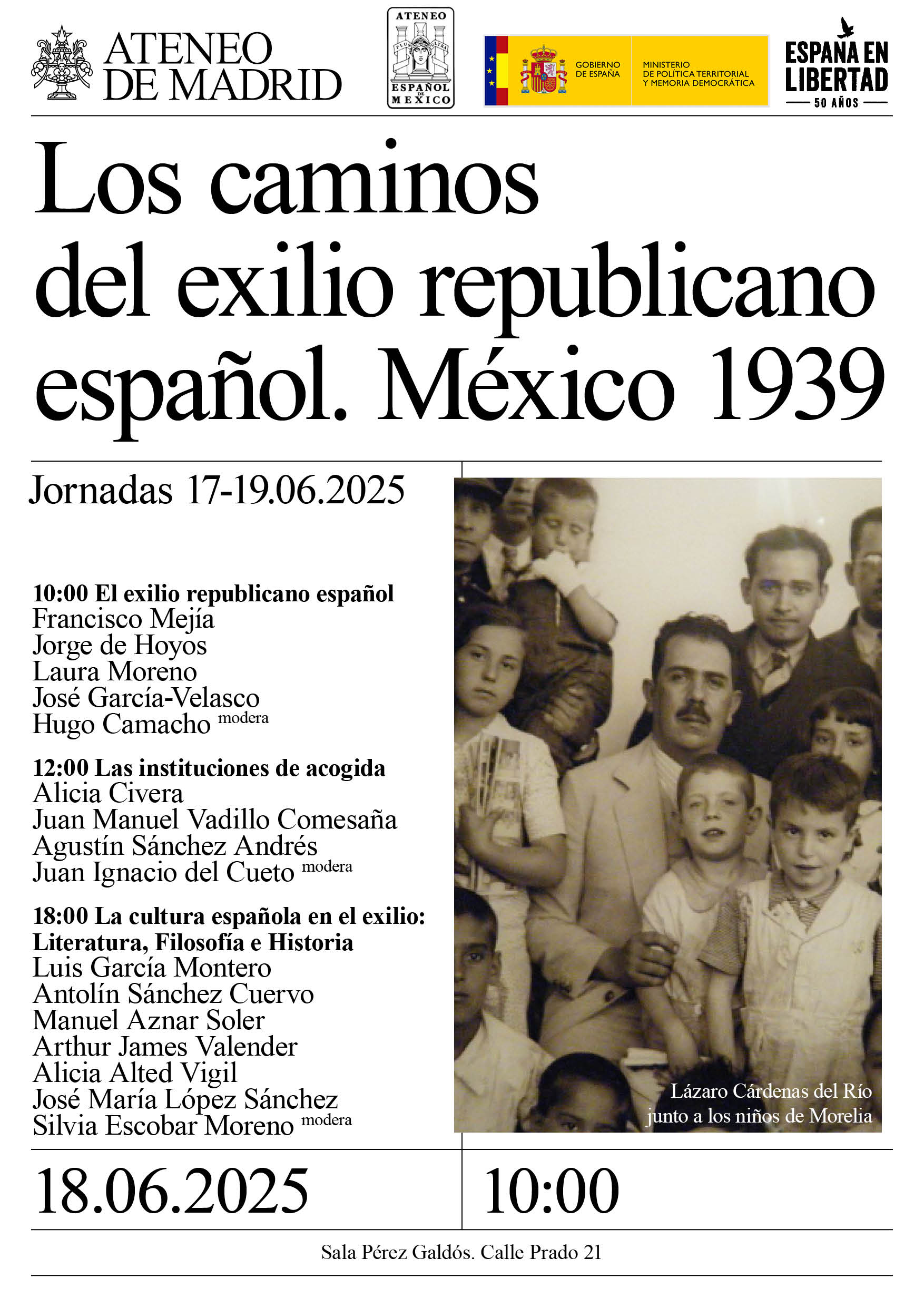 ATENEO DE MADRID

ATENEO ESPAÑOL DE MEXICO

GOBIERNO DE ESPAÑA MINISTERIO DE POLÍTICA TERRITORIAL Y MEMORIA DEMOCRÁTICA

ESPAÑA EN LIBERTAD 50 AÑOS

Los caminos del exilio republicano español. México 1939

Jornadas 17-19.06.2025

10:00 El exilio republicano español
Francisco Mejía
Jorge de Hoyos
Laura Moreno
José García-Velasco
Hugo Camacho modera

12:00 Las instituciones de acogida
Alicia Civera
Juan Manuel Vadillo Comesaña
Agustín Sánchez Andrés
Juan Ignacio del Cueto modera

18:00 La cultura española en el exilio: Literatura, Filosofía e Historia
Luis García Montero
Antolín Sánchez Cuervo
Manuel Aznar Soler
Arthur James Valender
Alicia Alted Vigil
José María López Sánchez
Silvia Escobar Moreno modera

Lázaro Cárdenas del Río junto a los niños de Morelia

18.06.2025

10:00

Sala Pérez Galdós. Calle Prado 21